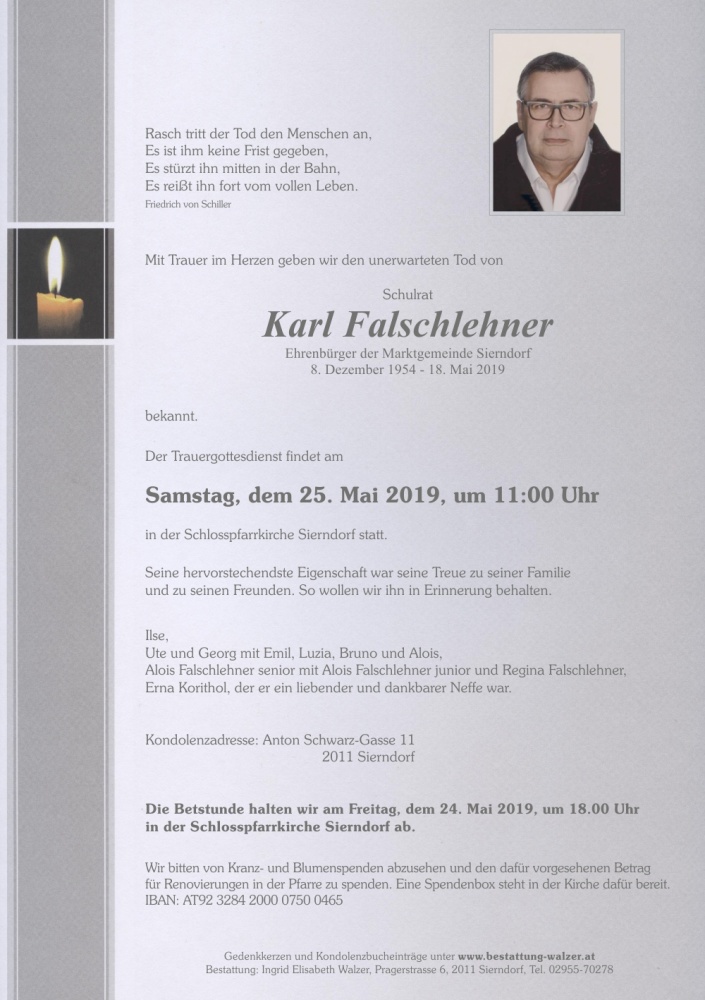 Rasch tritt der Tod den Menschen an,
Es ist ihm keine Frist gegeben,
Es stürzt ihn mitten in der Bahn,
Es reißt ihn fort vom vollen Leben.
Friedrich von Schiller

Mit Trauer im Herzen geben wir den unerwarteten Tod von

Schulrat
Karl Falschlehner
Ehrenbürger der Marktgemeinde Sierndorf
8. Dezember 1954 - 18. Mai 2019

bekannt.

Der Trauergottesdienst findet am

Samstag, dem 25. Mai 2019, um 11:00 Uhr

in der Schlosspfarrkirche Sierndorf statt.

Seine hervorstechendste Eigenschaft war seine Treue zu seiner Familie und zu seinen Freunden. So wollen wir ihn in Erinnerung behalten.

Ilse,
Ute und Georg mit Emil, Luzia, Bruno und Alois,
Alois Falschlehner senior mit Alois Falschlehner junior und Regina Falschlehner,
Erna Korithol, der er ein liebender und dankbarer Neffe war.

Kondolenzadresse: Anton Schwarz-Gasse 11
2011 Sierndorf

Die Betstunde halten wir am Freitag, dem 24. Mai 2019, um 18.00 Uhr in der Schlosspfarrkirche Sierndorf ab.

Wir bitten von Kranz- und Blumenspenden abzusehen und den dafür vorgesehenen Betrag für Renovierungen in der Pfarre zu spenden. Eine Spendenbox steht in der Kirche dafür bereit.
IBAN: AT92 3284 2000 0750 0465

Gedenkkerzen und Kondolenzbucheinträge unter www.bestattung-walzer.at
Bestattung: Ingrid Elisabeth Walzer, Pragerstrasse 6, 2011 Sierndorf, Tel. 02955-70278